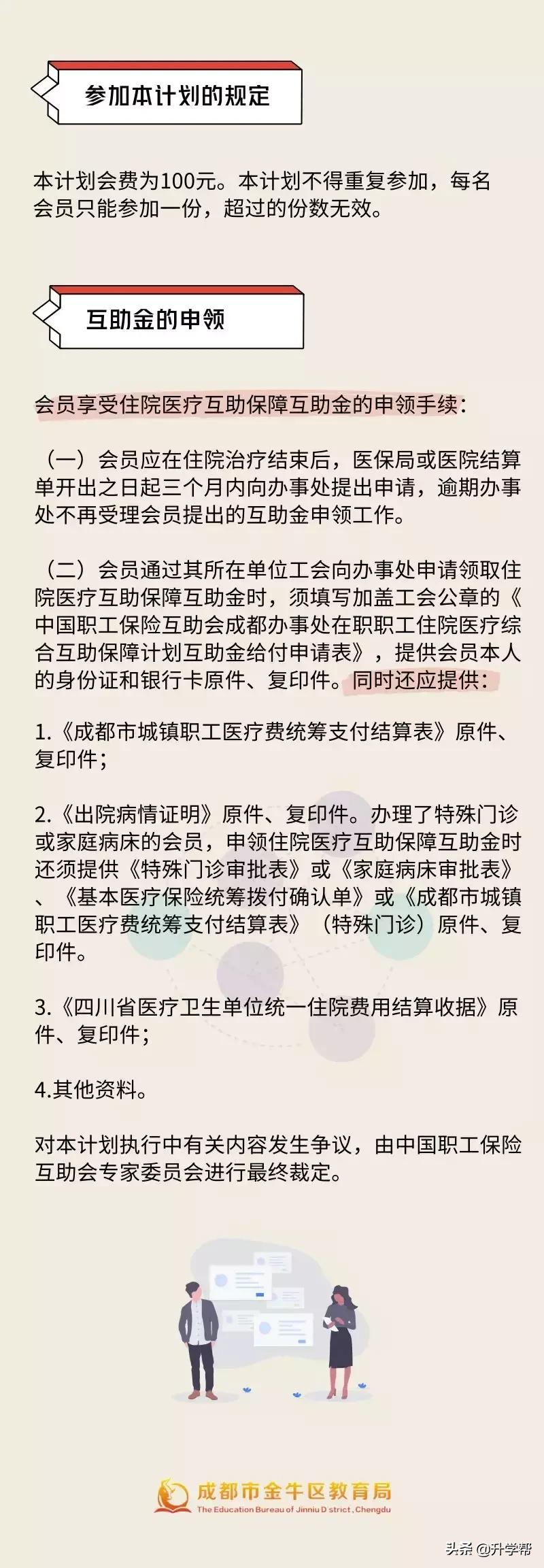 参加本计划的规定

本计划会费为100元。本计划不得重复参加，每名会员只能参加一份，超过的份数无效。

互助金的申领

会员享受住院医疗互助保障互助金的申领手续：

（一）会员应在住院治疗结束后，医保局或医院结算单开出之日起三个月内向办事处提出申请，逾期办事处不再受理会员提出的互助金申领工作。

（二）会员通过其所在单位工会向办事处申请领取住院医疗互助保障互助金时，须填写加盖工会公章的《中国职工保险互助会成都办事处在职职工住院医疗综合互助保障计划互助金给付申请表》，提供会员本人的身份证和银行卡原件、复印件。同时还应提供：

1.《成都市城镇职工医疗费统筹支付结算表》原件、复印件；

2.《出院病情证明》原件、复印件。办理了特殊门诊或家庭病床的会员，申领住院医疗互助保障互助金时还须提供《特殊门诊审批表》或《家庭病床审批表》、《基本医疗保险统筹拨付确认单》或《成都市城镇职工医疗费统筹支付结算表》（特殊门诊）原件、复印件。

3.《四川省医疗卫生单位统一住院费用结算收据》原件、复印件；

4.其他资料。

对本计划执行中有关内容发生争议，由中国职工保险互助会专家委员会进行最终裁定。

成都市金牛区教育局
The Education Bureau of Jinniu District, Chengdu

头条 @升学帮